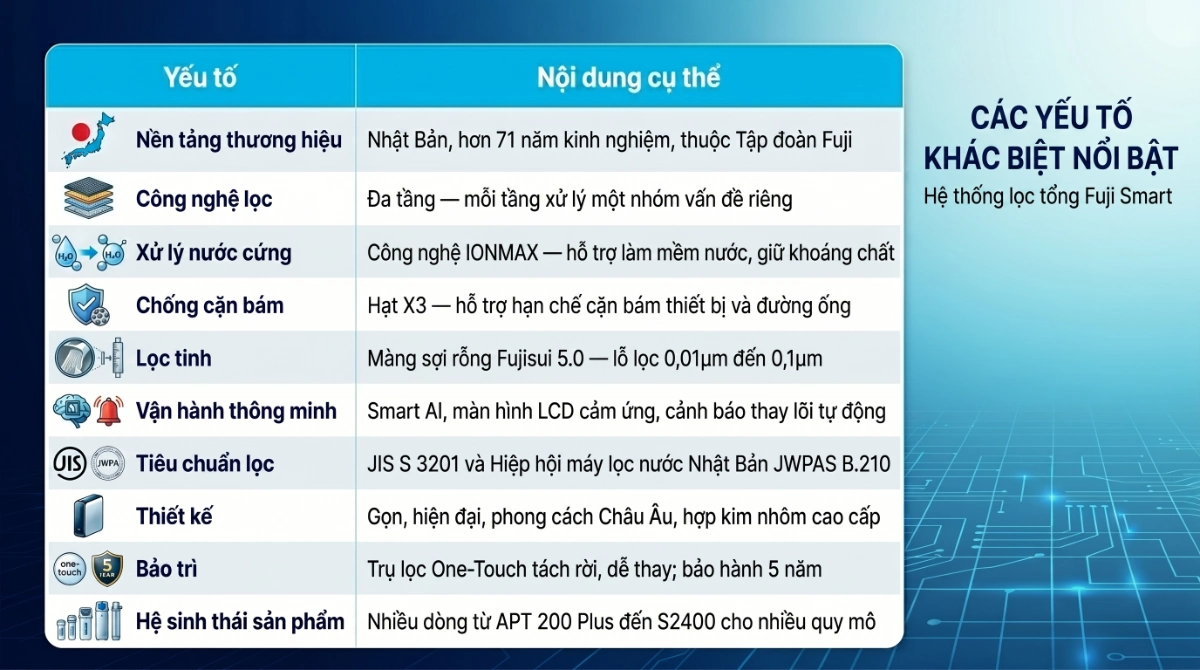 | Yếu tố | Nội dung cụ thể |
|---|---|
| Nền tảng thương hiệu | Nhật Bản, hơn 71 năm kinh nghiệm, thuộc Tập đoàn Fuji |
| Công nghệ lọc | Đa tầng — mỗi tầng xử lý một nhóm vấn đề riêng |
| $H_2O$ $H_2O$ Xử lý nước cứng | Công nghệ IONMAX — hỗ trợ làm mềm nước, giữ khoáng chất |
| Chống cặn bám | Hạt X3 — hỗ trợ hạn chế cặn bám thiết bị và đường ống |
| Lọc tinh | Màng sợi rỗng Fujisui 5.0 — lỗ lọc 0,01µm đến 0,1µm |
| Vận hành thông minh | Smart AI, màn hình LCD cảm ứng, cảnh báo thay lõi tự động |
| JIS JWPA Tiêu chuẩn lọc | JIS S 3201 và Hiệp hội máy lọc nước Nhật Bản JWPAS B.210 |
| Thiết kế | Gọn, hiện đại, phong cách Châu Âu, hợp kim nhôm cao cấp |
| one-touch 5 YEAR Bảo trì | Trụ lọc One-Touch tách rời, dễ thay; bảo hành 5 năm |
| Hệ sinh thái sản phẩm | Nhiều dòng từ APT 200 Plus đến S2400 cho nhiều quy mô |

CÁC YẾU TỐ KHÁC BIỆT NỔI BẬT
Hệ thống lọc tổng Fuji Smart